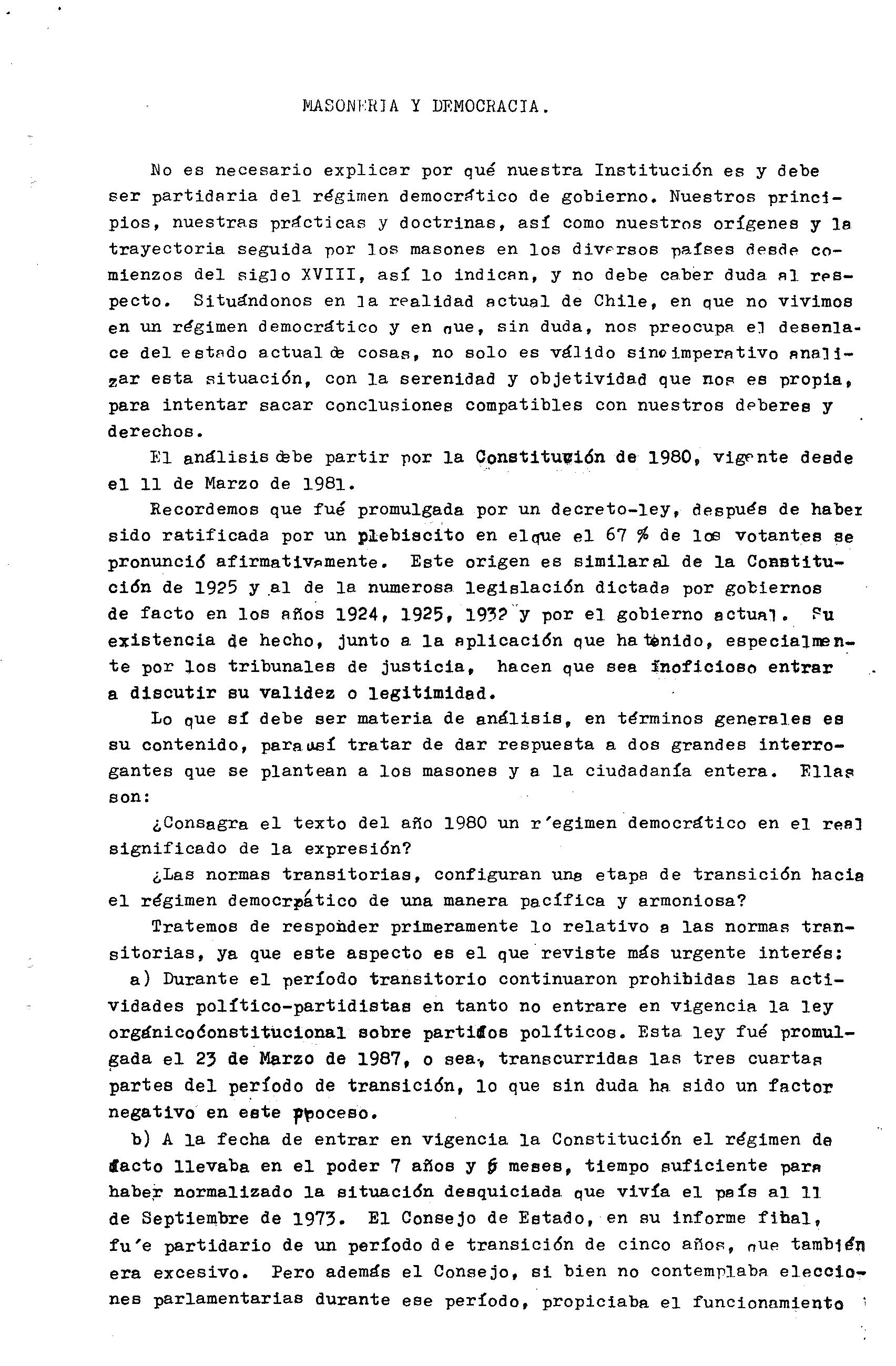 MASONERIA Y DEMOCRACIA.

No es necesario explicar por qué nuestra Institución es y debe ser partidaria del régimen democrático de gobierno. Nuestros principios, nuestras prácticas y doctrinas, así como nuestros orígenes y la trayectoria seguida por los masones en los diversos países desde comienzos del siglo XVIII, así lo indican, y no debe caber duda al respecto. Situándonos en la realidad actual de Chile, en que no vivimos en un régimen democrático y en que, sin duda, nos preocupa el desenlace del estado actual de cosas, no solo es válido sino imperativo analizar esta situación, con la serenidad y objetividad que nos es propia, para intentar sacar conclusiones compatibles con nuestros deberes y derechos.

El análisis debe partir por la Constitución de 1980, vigente desde el 11 de Marzo de 1981.

Recordemos que fué promulgada por un decreto-ley, después de haber sido ratificada por un plebiscito en el que el 67 % de los votantes se pronunció afirmativamente. Este origen es similar al de la Constitución de 1925 y al de la numerosa legislación dictada por gobiernos de facto en los años 1924, 1925, 1932 y por el gobierno actual. Su existencia de hecho, junto a la aplicación que ha tenido, especialmente por los tribunales de justicia, hacen que sea inoficioso entrar a discutir su validez o legitimidad.

Lo que sí debe ser materia de análisis, en términos generales es su contenido, para así tratar de dar respuesta a dos grandes interrogantes que se plantean a los masones y a la ciudadanía entera. Ellas son:

¿Consagra el texto del año 1980 un r'egimen democrático en el real significado de la expresión?

¿Las normas transitorias, configuran una etapa de transición hacia el régimen democrático de una manera pacífica y armoniosa?

Tratemos de responder primeramente lo relativo a las normas transitorias, ya que este aspecto es el que reviste más urgente interés:

a) Durante el período transitorio continuaron prohibidas las actividades político-partidistas en tanto no entrare en vigencia la ley orgánicoconstitucional sobre partidos políticos. Esta ley fué promulgada el 23 de Marzo de 1987, o sea, transcurridas las tres cuartas partes del período de transición, lo que sin duda ha sido un factor negativo en este proceso.

b) A la fecha de entrar en vigencia la Constitución el régimen de facto llevaba en el poder 7 años y 6 meses, tiempo suficiente para haber normalizado la situación desquiciada que vivía el país al 11 de Septiembre de 1973. El Consejo de Estado, en su informe final, fu'e partidario de un período de transición de cinco años, que también era excesivo. Pero además el Consejo, si bien no contemplaba elecciones parlamentarias durante ese período, propiciaba el funcionamiento